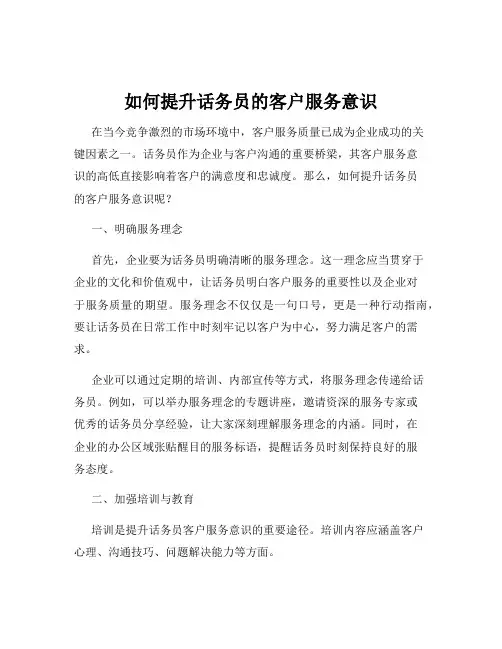 如何提升话务员的客户服务意识

在当今竞争激烈的市场环境中，客户服务质量已成为企业成功的关键因素之一。话务员作为企业与客户沟通的重要桥梁，其客户服务意识的高低直接影响着客户的满意度和忠诚度。那么，如何提升话务员的客户服务意识呢？

一、明确服务理念

首先，企业要为话务员明确清晰的服务理念。这一理念应当贯穿于企业的文化和价值观中，让话务员明白客户服务的重要性以及企业对于服务质量的期望。服务理念不仅仅是一句口号，更是一种行动指南，要让话务员在日常工作中时刻牢记以客户为中心，努力满足客户的需求。

企业可以通过定期的培训、内部宣传等方式，将服务理念传递给话务员。例如，可以举办服务理念的专题讲座，邀请资深的服务专家或优秀的话务员分享经验，让大家深刻理解服务理念的内涵。同时，在企业的办公区域张贴醒目的服务标语，提醒话务员时刻保持良好的服务态度。

二、加强培训与教育

培训是提升话务员客户服务意识的重要途径。培训内容应涵盖客户心理、沟通技巧、问题解决能力等方面。